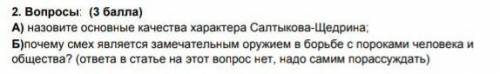 2. Вопросы: (3 балла)
А) назовите основные качества характера Салтыкова-Щедрина;
Б)почему смех является замечательным оружием в борьбе с пороками человека и общества? (ответа в статье на этот вопрос нет, надо самим порассуждать)